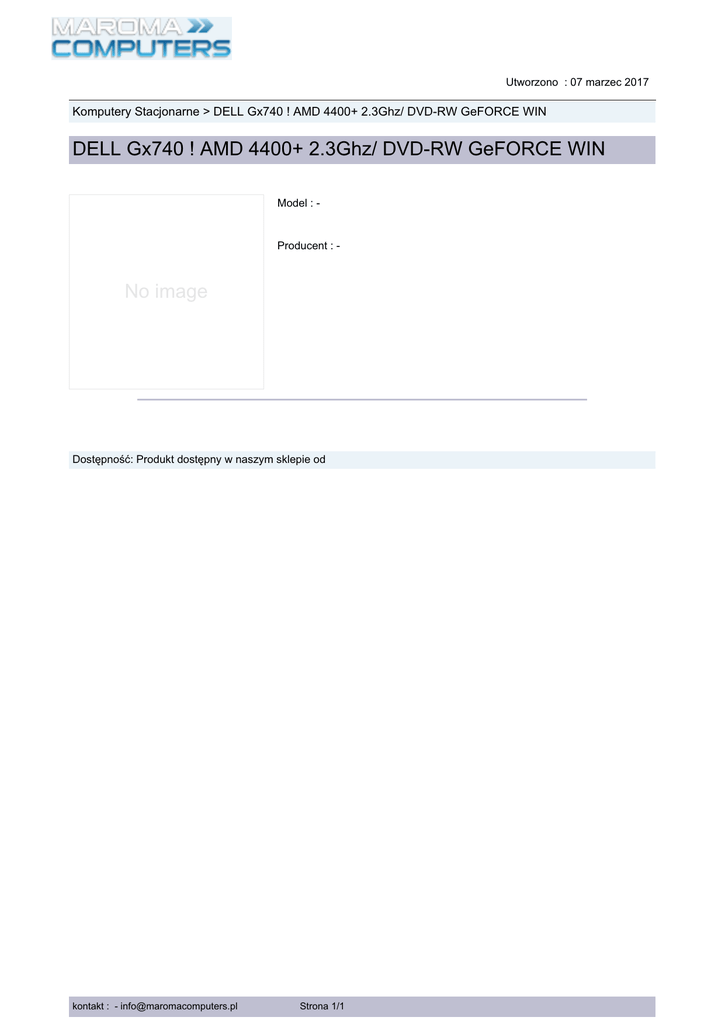 MAROMA
COMPUTERS

Utworzono : 07 marzec 2017

Komputery Stacjonarne > DELL Gx740 ! AMD 4400+ 2.3Ghz/ DVD-RW GeFORCE WIN

DELL Gx740 ! AMD 4400+ 2.3Ghz/ DVD-RW GeFORCE WIN

No image

Model : -

Producent : -

Dostępność: Produkt dostępny w naszym sklepie od

kontakt : - info@maromacomputers.pl Strona 1/1